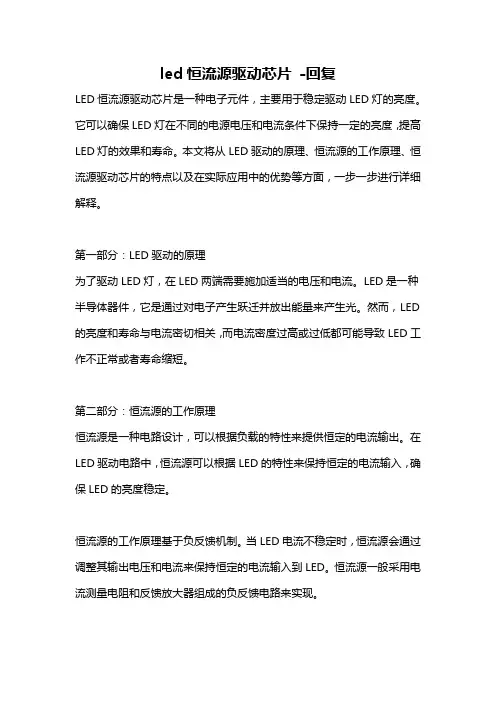 led 恒流源驱动芯片 -回复

LED 恒流源驱动芯片是一种电子元件，主要用于稳定驱动 LED 灯的亮度。它可以确保 LED 灯在不同的电源电压和电流条件下保持一定的亮度，提高 LED 灯的效果和寿命。本文将从 LED 驱动的原理、恒流源的工作原理、恒流源驱动芯片的特点以及在实际应用中的优势等方面，一步一步进行详细解释。

第一部分：LED 驱动的原理

为了驱动 LED 灯，在 LED 两端需要施加适当的电压和电流。LED 是一种半导体器件，它是通过对电子产生跃迁并放出能量来产生光。然而，LED 的亮度和寿命与电流密切相关，而电流密度过高或过低都可能导致 LED 工作不正常或者寿命缩短。

第二部分：恒流源的工作原理

恒流源是一种电路设计，可以根据负载的特性来提供恒定的电流输出。在 LED 驱动电路中，恒流源可以根据 LED 的特性来保持恒定的电流输入，确保 LED 的亮度稳定。

恒流源的工作原理基于负反馈机制。当 LED 电流不稳定时，恒流源会通过调整其输出电压和电流来保持恒定的电流输入到 LED。恒流源一般采用电流测量电阻和反馈放大器组成的负反馈电路来实现。